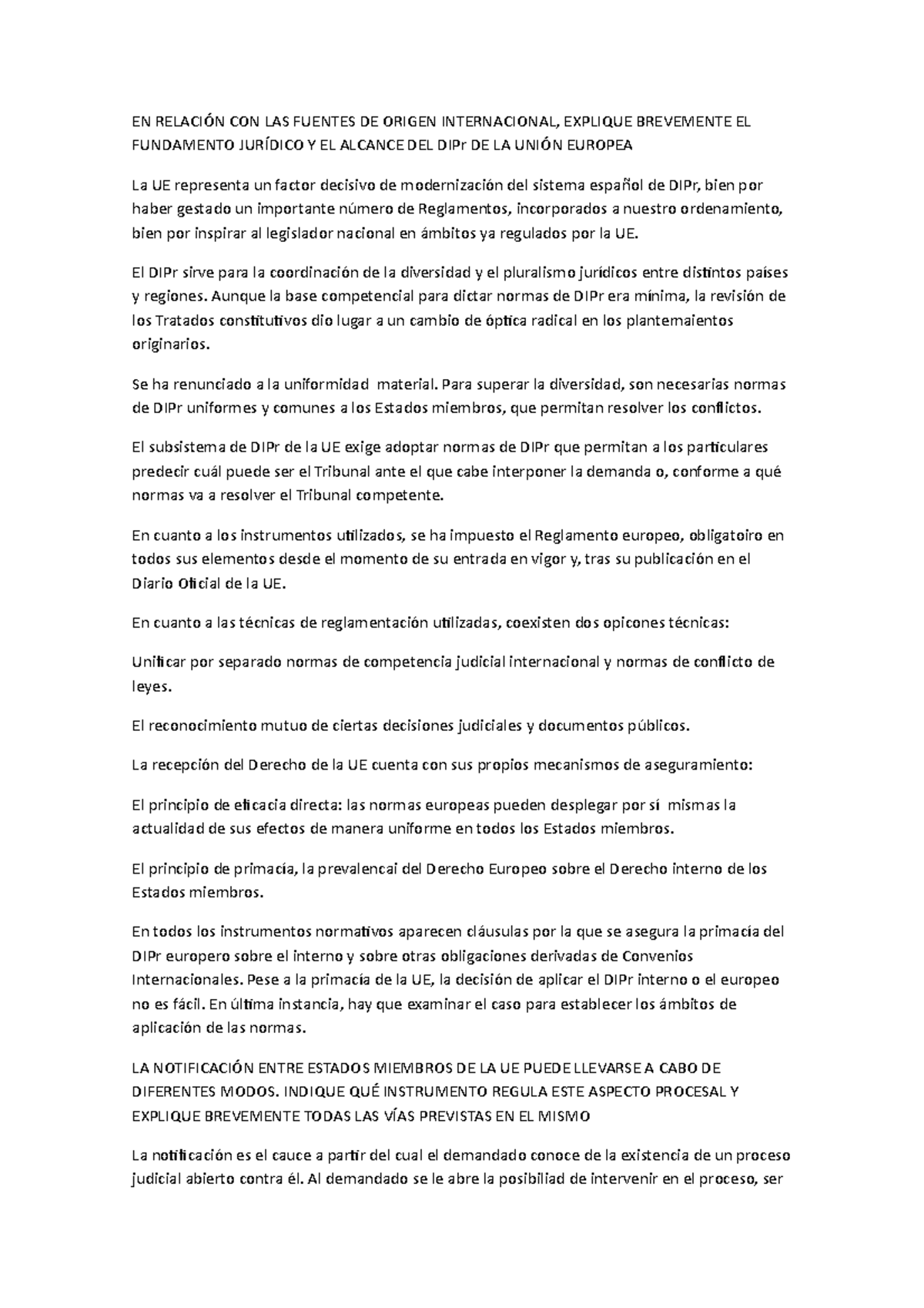 EN RELACIÓN CON LAS FUENTES DE ORIGEN INTERNACIONAL, EXPLIQUE BREVEMENTE EL FUNDAMENTO JURÍDICO Y EL ALCANCE DEL DIPr DE LA UNIÓN EUROPEA

La UE representa un factor decisivo de modernización del sistema español de DIPr, bien por haber gestado un importante número de Reglamentos, incorporados a nuestro ordenamiento, bien por inspirar al legislador nacional en ámbitos ya regulados por la UE.

El DIPr sirve para la coordinación de la diversidad y el pluralismo jurídicos entre distintos países y regiones. Aunque la base competencial para dictar normas de DIPr era mínima, la revisión de los Tratados constitutivos dio lugar a un cambio de óptica radical en los plantemaientos originarios.

Se ha renunciado a la uniformidad material. Para superar la diversidad, son necesarias normas de DIPr uniformes y comunes a los Estados miembros, que permitan resolver los conflictos.

El subsistema de DIPr de la UE exige adoptar normas de DIPr que permitan a los particulares predecir cuál puede ser el Tribunal ante el que cabe interponer la demanda o, conforme a qué normas va a resolver el Tribunal competente.

En cuanto a los instrumentos utilizados, se ha impuesto el Reglamento europeo, obligatoiro en todos sus elementos desde el momento de su entrada en vigor y, tras su publicación en el Diario Oficial de la UE.

En cuanto a las técnicas de reglamentación utilizadas, coexisten dos opicones técnicas:

Unificar por separado normas de competencia judicial internacional y normas de conflicto de leyes.

El reconocimiento mutuo de ciertas decisiones judiciales y documentos públicos.

La recepción del Derecho de la UE cuenta con sus propios mecanismos de aseguramiento:

El principio de eficacia directa: las normas europeas pueden desplegar por sí mismas la actualidad de sus efectos de manera uniforme en todos los Estados miembros.

El principio de primacía, la prevalencai del Derecho Europeo sobre el Derecho interno de los Estados miembros.

En todos los instrumentos normativos aparecen cláusulas por la que se asegura la primacía del DIPr europero sobre el interno y sobre otras obligaciones derivadas de Convenios Internacionales. Pese a la primacía de la UE, la decisión de aplicar el DIPr interno o el europeo no es fácil. En última instancia, hay que examinar el caso para establecer los ámbitos de aplicación de las normas.

LA NOTIFICACIÓN ENTRE ESTADOS MIEMBROS DE LA UE PUEDE LLEVARSE A CABO DE DIFERENTES MODOS. INDIQUE QUÉ INSTRUMENTO REGULA ESTE ASPECTO PROCESAL Y EXPLIQUE BREVEMENTE TODAS LAS VÍAS PREVISTAS EN EL MISMO

La notificación es el cauce a partir del cual el demandado conoce de la existencia de un proceso judicial abierto contra él. Al demandado se le abre la posibilidad de intervenir en el proceso, ser